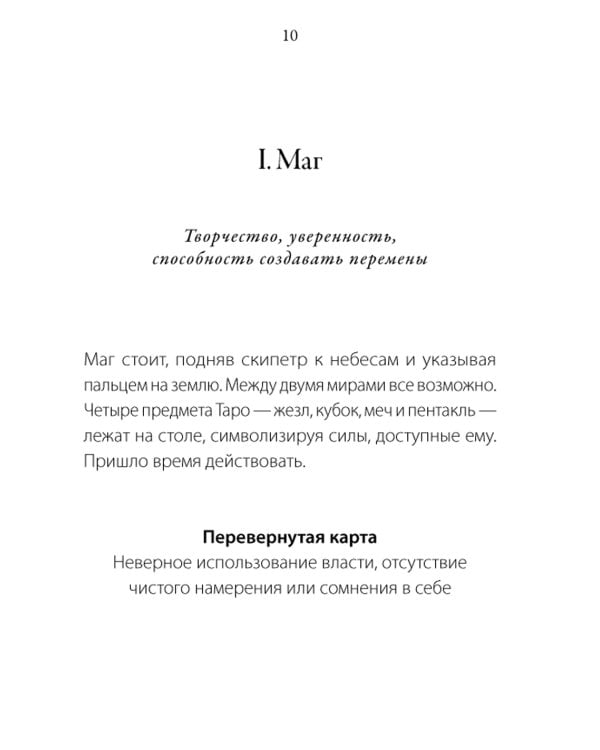 10

I. Маг

Творчество, уверенность, способность создавать перемены

Маг стоит, подняв скипетр к небесам и указывая пальцем на землю. Между двумя мирами все возможно. Четыре предмета Таро — жезл, кубок, меч и пентакль — лежат на столе, символизируя силы, доступные ему. Пришло время действовать.

Перевернутая карта

Неверное использование власти, отсутствие чистого намерения или сомнения в себе